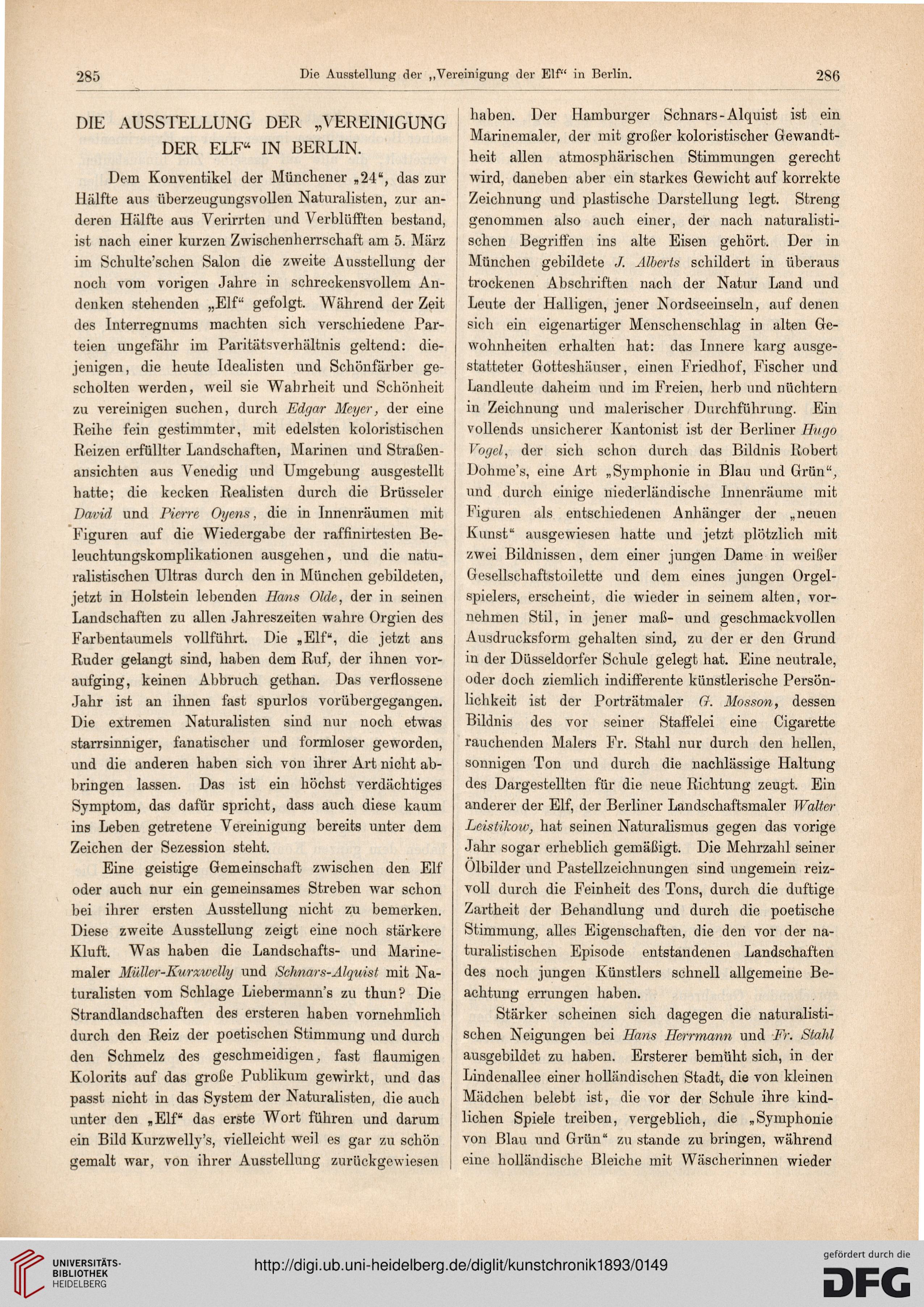 285 Die Ausstellung der „Vereinigung der Elf“ in Berlin. 286

DIE AUSSTELLUNG DER „VEREINIGUNG DER ELF“ IN BERLIN.

Dem Konventikel der Münchener „24“, das zur Hälfte aus überzeugungsvollen Naturalisten, zur anderen Hälfte aus Verirrten und Verblüfften bestand, ist nach einer kurzen Zwischenherrschaft am 5. März im Schulte'schen Salon die zweite Ausstellung der noch vom vorigen Jahre in schreckensvollem Andenken stehenden „Elf“ gefolgt. Während der Zeit des Interregnums machten sich verschiedene Parteien ungefähr im Paritätsverhältnis geltend: diejenigen, die heute Idealisten und Schönfärber gescholten werden, weil sie Wahrheit und Schönheit zu vereinigen suchen, durch Edgar Meyer, der eine Reihe fein gestimmter, mit edelsten koloristischen Reizen erfüllter Landschaften, Marinen und Straßenansichten aus Venedig und Umgebung ausgestellt hatte; die kecken Realisten durch die Brüsseler David und Pierre Oyens, die in Innenräumen mit Figuren auf die Wiedergabe der raffinirtesten Beleuchtungskomplikationen ausgehen, und die naturalistischen Ultras durch den in München gebildeten, jetzt in Holstein lebenden Hans Olde, der in seinen Landschaften zu allen Jahreszeiten wahre Orgien des Farbentaumels vollführt. Die „Elf“, die jetzt ans Ruder gelangt sind, haben dem Ruf, der ihnen voraufging, keinen Abbruch gethan. Das verflossene Jahr ist an ihnen fast spurlos vorübergegangen. Die extremen Naturalisten sind nur noch etwas starrsinniger, fanatischer und formloser geworden, und die anderen haben sich von ihrer Art nicht abbringen lassen. Das ist ein höchst verdächtiges Symptom, das dafür spricht, dass auch diese kaum ins Leben getretene Vereinigung bereits unter dem Zeichen der Sezession steht.

Eine geistige Gemeinschaft zwischen den Elf oder auch nur ein gemeinsames Streben war schon bei ihrer ersten Ausstellung nicht zu bemerken. Diese zweite Ausstellung zeigt eine noch stärkere Kluft. Was haben die Landschafts- und Marinemaler Müller-Kurzwelly und Schnars-Alquist mit Naturalisten vom Schlage Liebermann's zu thun? Die Strandlandschaften des ersteren haben vornehmlich durch den Reiz der poetischen Stimmung und durch den Schmelz des geschmeidigen, fast flaumigen Kolorits auf das große Publikum gewirkt, und das passt nicht in das System der Naturalisten, die auch unter den „Elf“ das erste Wort führen und darum ein Bild Kurzwelly's, vielleicht weil es gar zu schön gemalt war, von ihrer Ausstellung zurückgewiesen haben. Der Hamburger Schnars-Alquist ist ein Marinemaler, der mit großer koloristischer Gewandtheit allen atmosphärischen Stimmungen gerecht wird, daneben aber ein starkes Gewicht auf korrekte Zeichnung und plastische Darstellung legt. Streng genommen also auch einer, der nach naturalistischen Begriffen ins alte Eisen gehört. Der in München gebildete J. Alberts schildert in überaus trockenen Abschriften nach der Natur Land und Leute der Halligen, jener Nordseeinseln, auf denen sich ein eigenartiger Menschenschlag in alten Gewohnheiten erhalten hat: das Innere karg ausgestatteter Gotteshäuser, einen Friedhof, Fischer und Landleute daheim und im Freien, herb und nüchtern in Zeichnung und malerischer Durchführung. Ein vollends unsicherer Kantonist ist der Berliner Hugo Vogel, der sich schon durch das Bildnis Robert Dohme's, eine Art „Symphonie in Blau und Grün“, und durch einige niederländische Innenräume mit Figuren als entschiedenen Anhänger der „neuen Kunst“ ausgewiesen hatte und jetzt plötzlich mit zwei Bildnissen, dem einer jungen Dame in weißer Gesellschaftstoilette und dem eines jungen Orgelspielers, erscheint, die wieder in seinem alten, vornehmen Stil, in jener maß- und geschmackvollen Ausdrucksform gehalten sind, zu der er den Grund in der Düsseldorfer Schule gelegt hat. Eine neutrale, oder doch ziemlich indifferente künstlerische Persönlichkeit ist der Porträtmaler G. Mosson, dessen Bildnis des vor seiner Staffelei eine Cigarette rauchenden Malers Fr. Stahl nur durch den hellen, sonnigen Ton und durch die nachlässige Haltung des Dargestellten für die neue Richtung zeugt. Ein anderer der Elf, der Berliner Landschaftsmaler Walter Leistikow, hat seinen Naturalismus gegen das vorige Jahr sogar erheblich gemäßigt. Die Mehrzahl seiner Ölbilder und Pastellzeichnungen sind ungemein reizvoll durch die Feinheit des Tons, durch die duftige Zartheit der Behandlung und durch die poetische Stimmung, alles Eigenschaften, die den vor der naturalistischen Episode entstandenen Landschaften des noch jungen Künstlers schnell allgemeine Beachtung errungen haben.

Stärker scheinen sich dagegen die naturalistischen Neigungen bei Hans Herrmann und Fr. Stahl ausgebildet zu haben. Ersterer bemüht sich, in der Lindenallee einer holländischen Stadt, die von kleinen Mädchen belebt ist, die vor der Schule ihre kindlichen Spiele treiben, vergeblich, die „Symphonie von Blau und Grün“ zu stande zu bringen, während eine holländische Bleiche mit Wäscherinnen wieder

UNIVERSITÄTS-BIBLIOTHEK HEIDELBERG
http://digi.ub.uni-heidelberg.de/diglit/kunstchronik1893/0149
gefördert durch die DFG